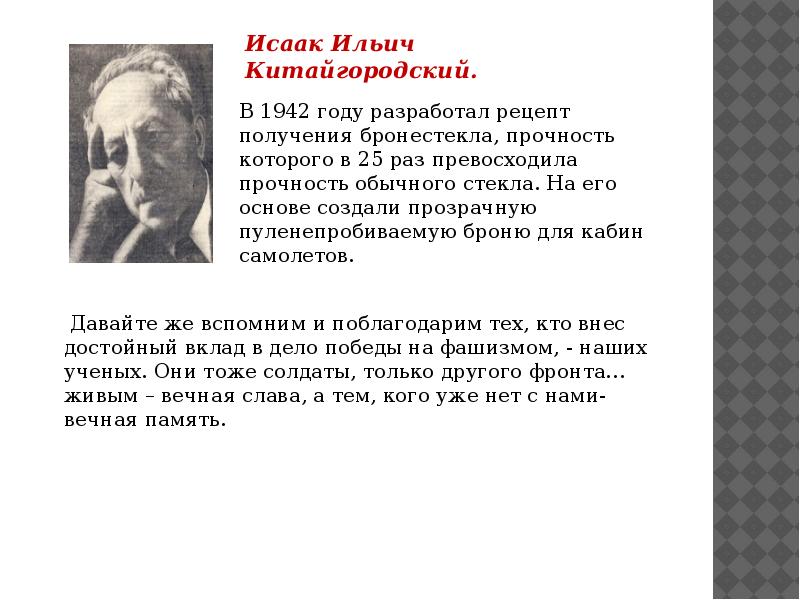 Исаак Ильич Китайгородский.

В 1942 году разработал рецепт получения бронестекла, прочность которого в 25 раз превосходила прочность обычного стекла. На его основе создали прозрачную пуленепробиваемую броню для кабин самолетов.

Давайте же вспомним и поблагодарим тех, кто внес достойный вклад в дело победы на фашизмом, - наших ученых. Они тоже солдаты, только другого фронта… живым – вечная слава, а тем, кого уже нет с нами- вечная память.